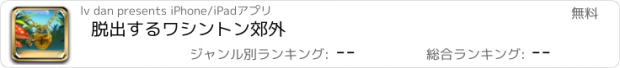 lv dan presents iPhone/iPadアプリ

無料

脱出するワシントン郊外

ジャンル別ランキング: --

総合ランキング: --